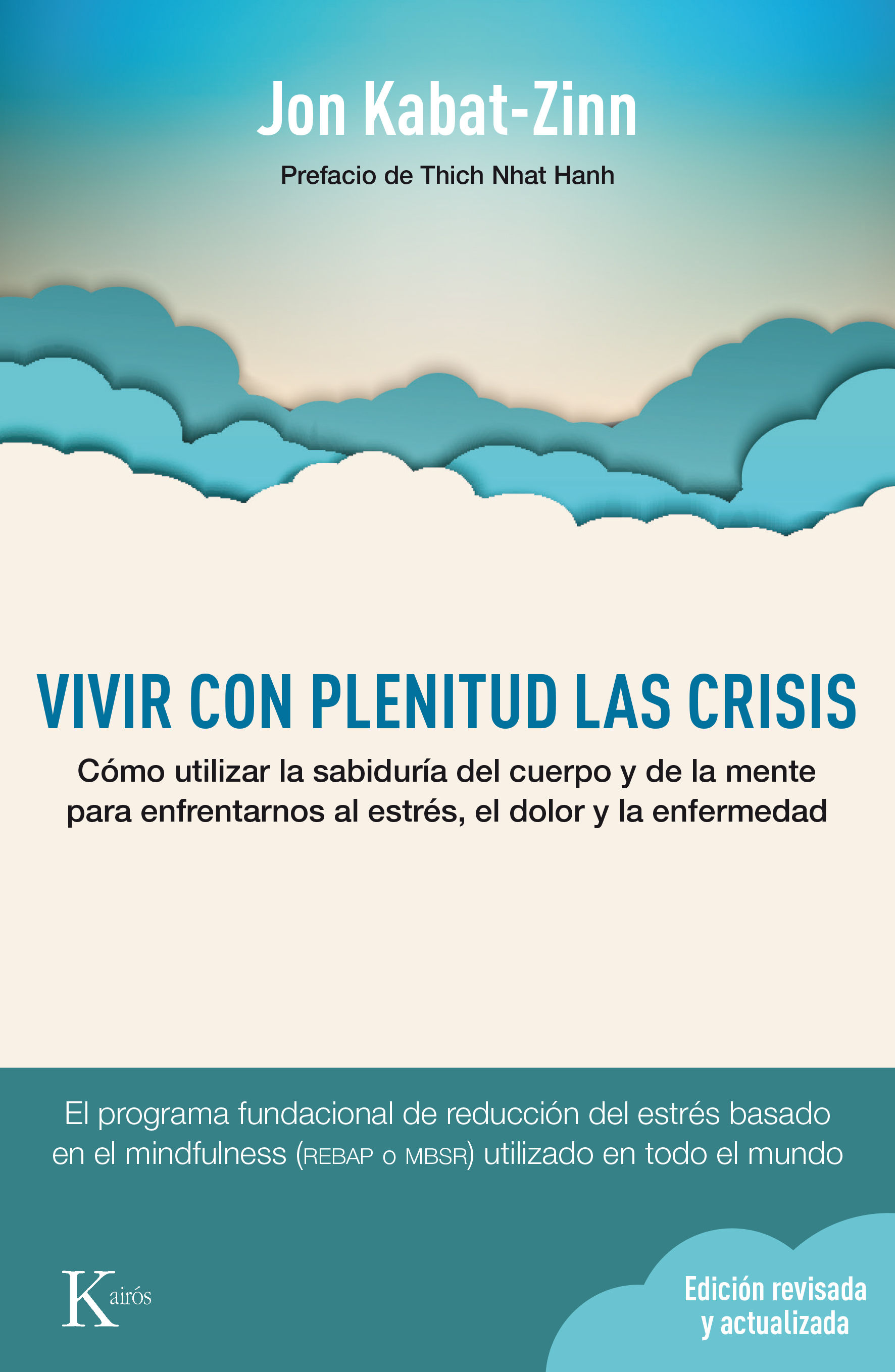 Jon Kabat-Zinn

Prefacio de Thich Nhat Hanh

VIVIR CON PLENITUD LAS CRISIS

Cómo utilizar la sabiduría del cuerpo y de la mente para enfrentarnos al estrés, el dolor y la enfermedad

El programa fundacional de reducción del estrés basado en el mindfulness (REBAP o MBSR) utilizado en todo el mundo

Kairós

Edición revisada y actualizada